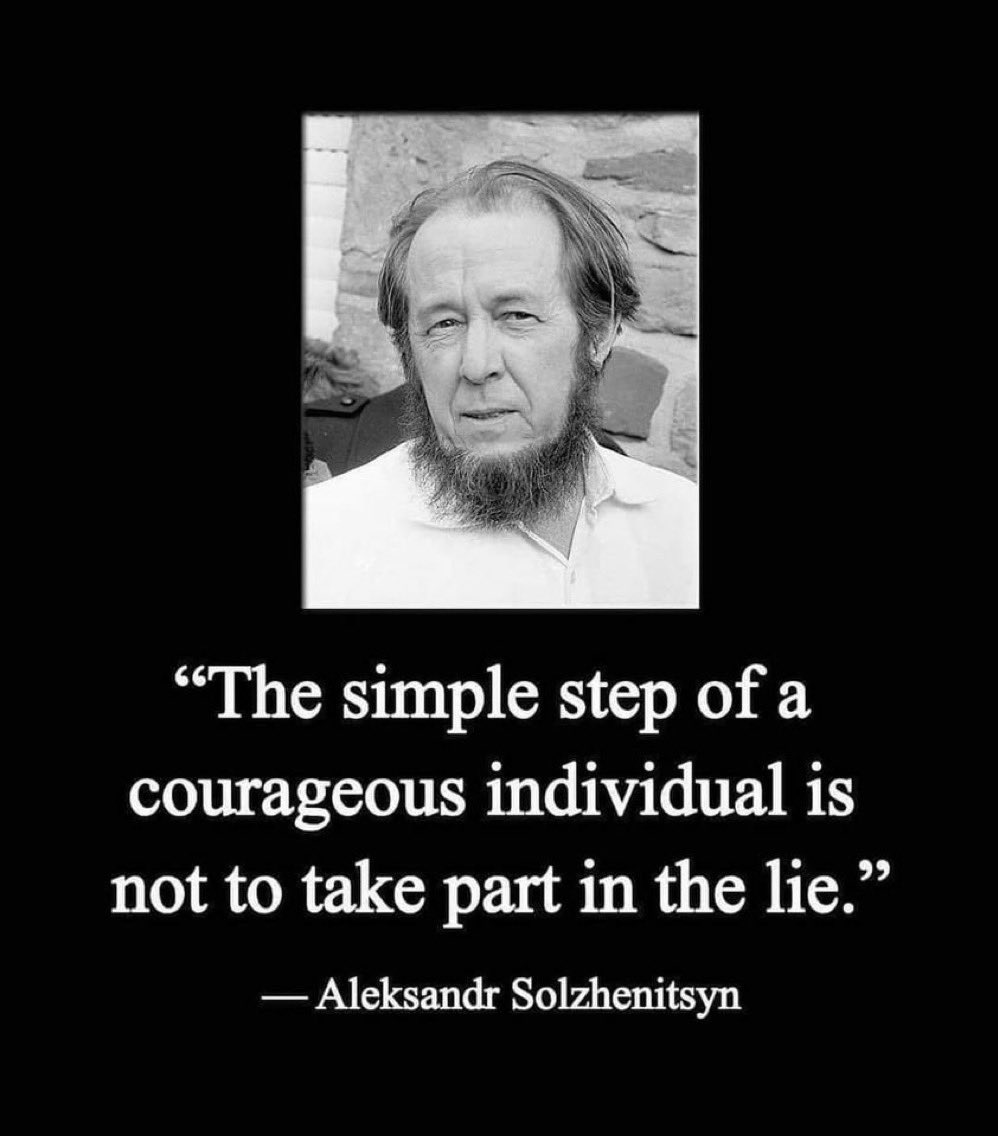 “The simple step of a courageous individual is not to take part in the lie.”

— Aleksandr Solzhenitsyn